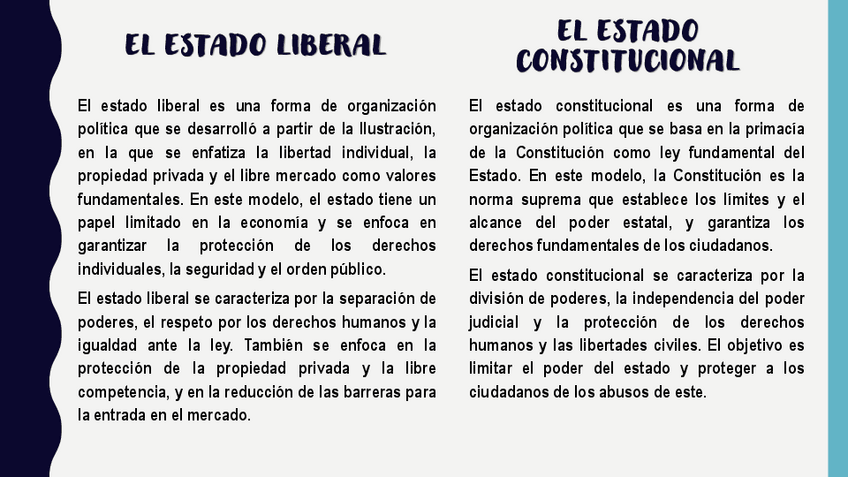 EL ESTADO LIBERAL

El estado liberal es una forma de organización política que se desarrolló a partir de la Ilustración, en la que se enfatiza la libertad individual, la propiedad privada y el libre mercado como valores fundamentales. En este modelo, el estado tiene un papel limitado en la economía y se enfoca en garantizar la protección de los derechos individuales, la seguridad y el orden público.

El estado liberal se caracteriza por la separación de poderes, el respeto por los derechos humanos y la igualdad ante la ley. También se enfoca en la protección de la propiedad privada y la libre competencia, y en la reducción de las barreras para la entrada en el mercado.

EL ESTADO CONSTITUCIONAL

El estado constitucional es una forma de organización política que se basa en la primacía de la Constitución como ley fundamental del Estado. En este modelo, la Constitución es la norma suprema que establece los límites y el alcance del poder estatal, y garantiza los derechos fundamentales de los ciudadanos.

El estado constitucional se caracteriza por la división de poderes, la independencia del poder judicial y la protección de los derechos humanos y las libertades civiles. El objetivo es limitar el poder del estado y proteger a los ciudadanos de los abusos de este.